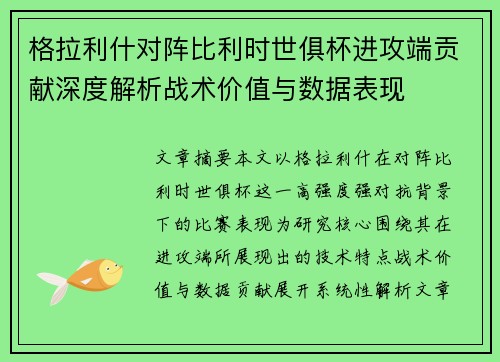 格拉利什对阵比利时世俱杯进攻端贡献深度解析战术价值与数据表现

文章摘要本文以格拉利什在对阵比利时世俱杯这一高强度强对抗背景下的比赛表现为研究核心围绕其在进攻端所展现出的技术特点战术价值与数据贡献展开系统性解析文章